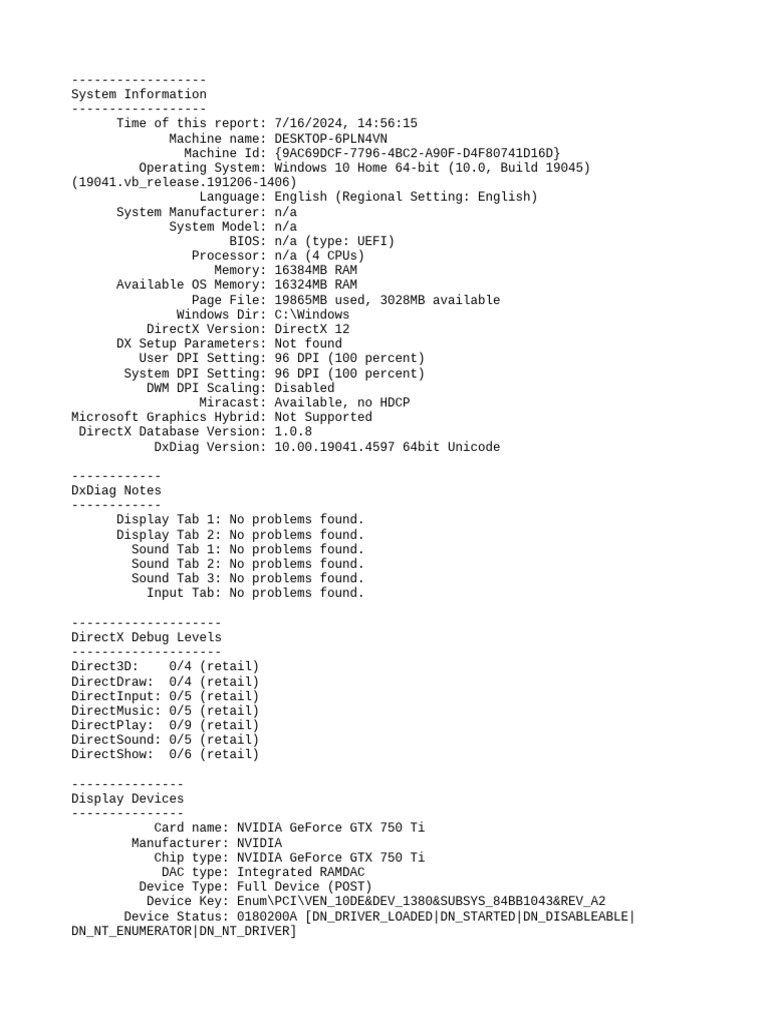 ------------------
System Information
------------------
Time of this report: 7/16/2024, 14:56:15
Machine name: DESKTOP-6PLN4VN
Machine Id: {9AC69DCF-7796-4BC2-A90F-D4F80741D16D}
Operating System: Windows 10 Home 64-bit (10.0, Build 19045) (19041.vb_release.191206-1406)
Language: English (Regional Setting: English)
System Manufacturer: n/a
System Model: n/a
BIOS: n/a (type: UEFI)
Processor: n/a (4 CPUs)
Memory: 16384MB RAM
Available OS Memory: 16324MB RAM
Page File: 19865MB used, 3028MB available
Windows Dir: C:\Windows
DirectX Version: DirectX 12
DX Setup Parameters: Not found
User DPI Setting: 96 DPI (100 percent)
System DPI Setting: 96 DPI (100 percent)
DWM DPI Scaling: Disabled
Miracast: Available, no HDCP
Microsoft Graphics Hybrid: Not Supported
DirectX Database Version: 1.0.8
DxDiag Version: 10.00.19041.4597 64bit Unicode

------------
DxDiag Notes
------------
Display Tab 1: No problems found.
Display Tab 2: No problems found.
Sound Tab 1: No problems found.
Sound Tab 2: No problems found.
Sound Tab 3: No problems found.
Input Tab: No problems found.

--------------------
DirectX Debug Levels
--------------------
Direct3D: 0/4 (retail)
DirectDraw: 0/4 (retail)
DirectInput: 0/5 (retail)
DirectMusic: 0/5 (retail)
DirectPlay: 0/9 (retail)
DirectSound: 0/5 (retail)
DirectShow: 0/6 (retail)

---------------
Display Devices
---------------
Card name: NVIDIA GeForce GTX 750 Ti
Manufacturer: NVIDIA
Chip type: NVIDIA GeForce GTX 750 Ti
DAC type: Integrated RAMDAC
Device Type: Full Device (POST)
Device Key: Enum\PCI\VEN_10DE&DEV_1380&SUBSYS_84BB1043&REV_A2
Device Status: 0180200A [DN_DRIVER_LOADED|DN_STARTED|DN_DISABLEABLE|DN_NT_ENUMERATOR|DN_NT_DRIVER]